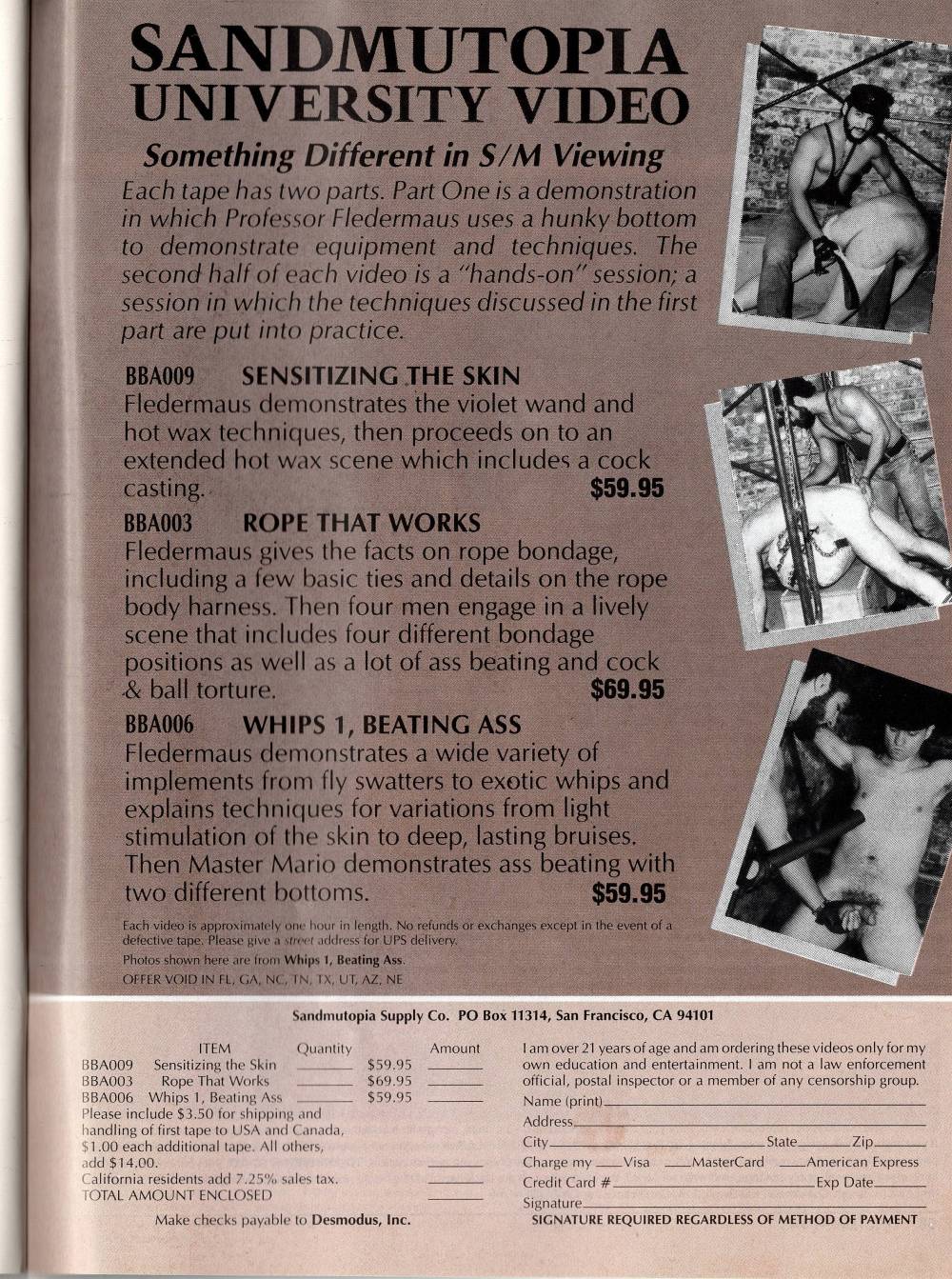 SANDMUTOPIA
UNIVERSITY VIDEO

Something Different in S/M Viewing

Each tape has two parts. Part One is a demonstration in which Professor Fledermaus uses a hunky bottom to demonstrate equipment and techniques. The second half of each video is a "hands-on" session; a session in which the techniques discussed in the first part are put into practice.

BBA009 SENSITIZING THE SKIN
Fledermaus demonstrates the violet wand and hot wax techniques, then proceeds on to an extended hot wax scene which includes a cock casting. $59.95

BBA003 ROPE THAT WORKS
Fledermaus gives the facts on rope bondage, including a few basic ties and details on the rope body harness. Then four men engage in a lively scene that includes four different bondage positions as well as a lot of ass beating and cock & ball torture. $69.95

BBA006 WHIPS 1, BEATING ASS
Fledermaus demonstrates a wide variety of implements from fly swatters to exotic whips and explains techniques for variations from light stimulation of the skin to deep, lasting bruises. Then Master Mario demonstrates ass beating with two different bottoms. $59.95

Each video is approximately one hour in length. No refunds or exchanges except in the event of a defective tape. Please give a street address for UPS delivery.
Photos shown here are from Whips 1, Beating Ass.
OFFER VOID IN FL, GA, NC, TN, TX, UT, AZ, NE

Sandmutopia Supply Co. PO Box 11314, San Francisco, CA 94101

| | ITEM | Quantity | | Amount |
|---|---|---|---|---|
| BBA009 | Sensitizing the Skin | ______ | $59.95 | ______ |
| BBA003 | Rope That Works | ______ | $69.95 | ______ |
| BBA006 | Whips 1, Beating Ass | ______ | $59.95 | ______ |

Please include $3.50 for shipping and handling of first tape to USA and Canada, $1.00 each additional tape. All others, add $14.00. ______
California residents add 7.25% sales tax. ______
TOTAL AMOUNT ENCLOSED ______

Make checks payable to Desmodus, Inc.

I am over 21 years of age and am ordering these videos only for my own education and entertainment. I am not a law enforcement official, postal inspector or a member of any censorship group.
Name (print)______
Address______
City______ State______ Zip______
Charge my ___Visa ___MasterCard ___American Express
Credit Card #______ Exp Date______
Signature______
SIGNATURE REQUIRED REGARDLESS OF METHOD OF PAYMENT